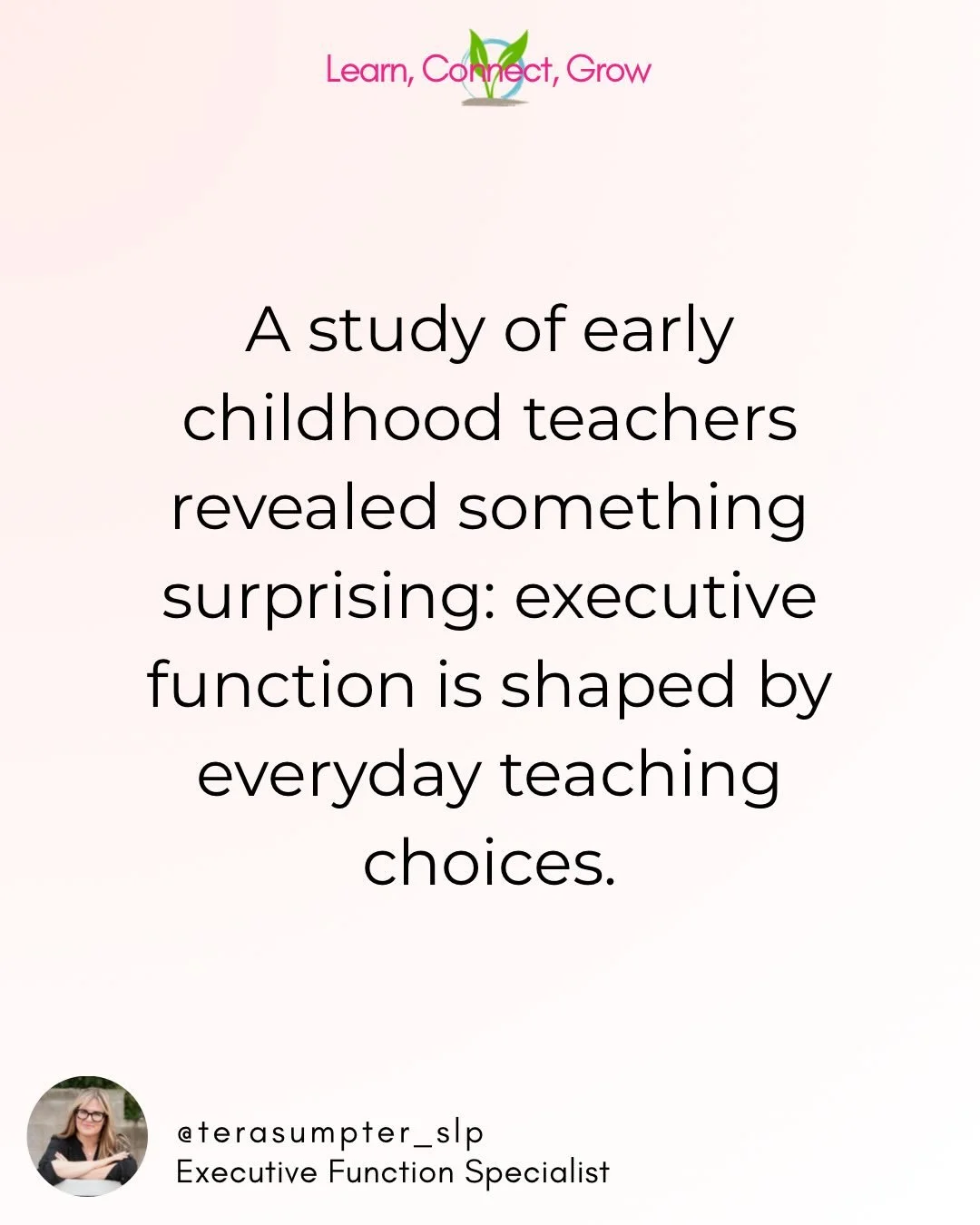 Learn, Connect, Grow

A study of early childhood teachers revealed something surprising: executive function is shaped by everyday teaching choices.

@terasumpter_slp
Executive Function Specialist